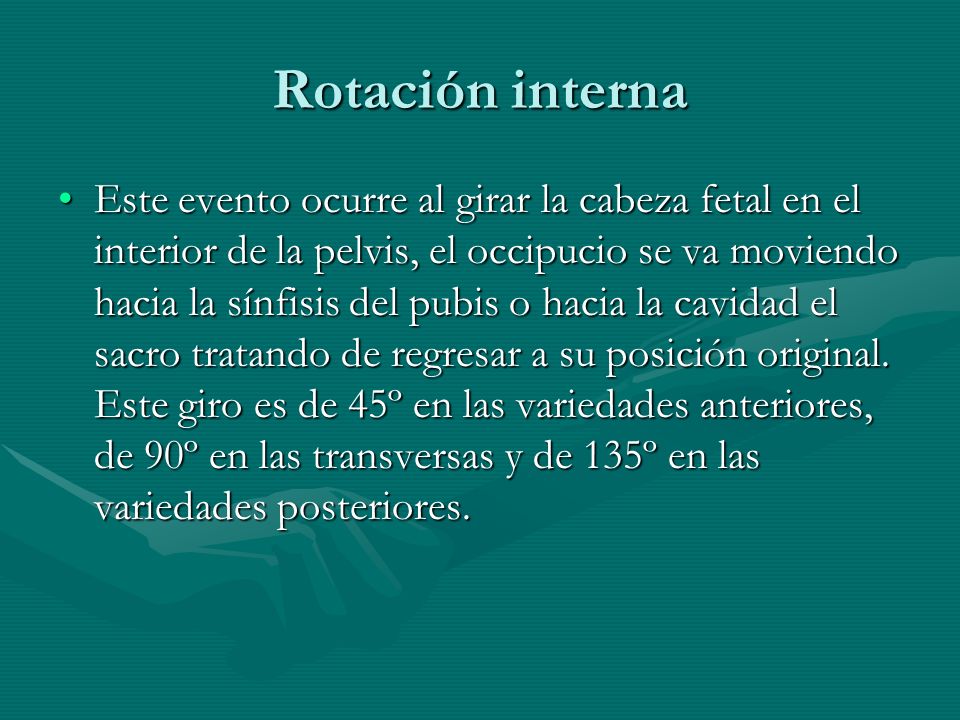 Rotación interna

• Este evento ocurre al girar la cabeza fetal en el interior de la pelvis, el occipucio se va moviendo hacia la sínfisis del pubis o hacia la cavidad el sacro tratando de regresar a su posición original. Este giro es de 45º en las variedades anteriores, de 90º en las transversas y de 135º en las variedades posteriores.